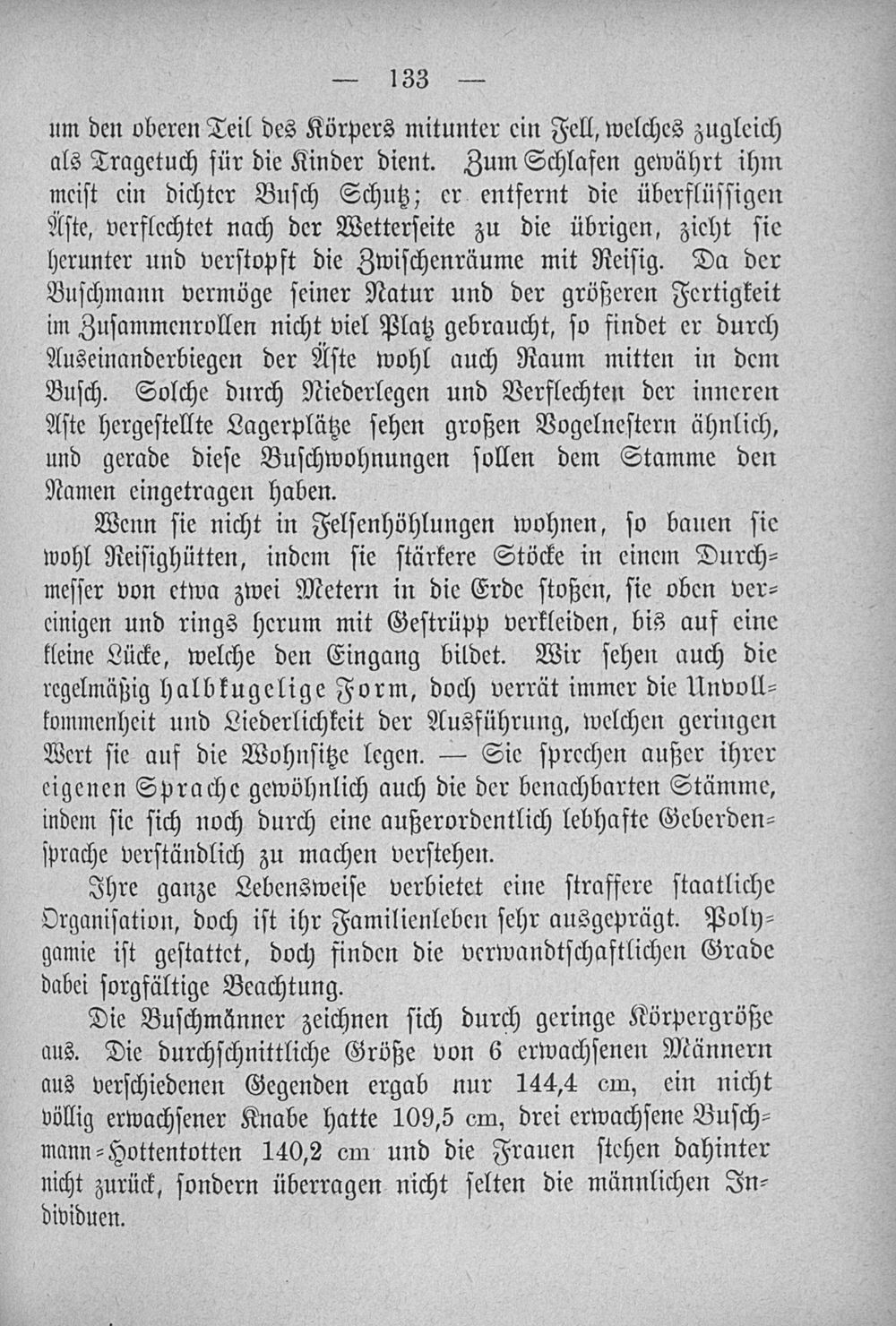 — 133 —

um den oberen Teil des Körpers mitunter ein Fell, welches zugleich als Tragetuch für die Kinder dient. Zum Schlafen gewährt ihm meist ein dichter Busch Schutz; er entfernt die überflüssigen Äste, verflechtet nach der Wetterseite zu die übrigen, zieht sie herunter und verstopft die Zwischenräume mit Reisig. Da der Buschmann vermöge seiner Natur und der größeren Fertigkeit im Zusammenrollen nicht viel Platz gebraucht, so findet er durch Auseinanderbiegen der Äste wohl auch Raum mitten in dem Busch. Solche durch Niederlegen und Verflechten der inneren Äste hergestellte Lagerplätze sehen großen Vogelnestern ähnlich, und gerade diese Buschwohnungen sollen dem Stamme den Namen eingetragen haben.

Wenn sie nicht in Felsenhöhlungen wohnen, so bauen sie wohl Reisighütten, indem sie stärkere Stöcke in einem Durchmesser von etwa zwei Metern in die Erde stoßen, sie oben vereinigen und rings herum mit Gestrüpp verkleiden, bis auf eine kleine Lücke, welche den Eingang bildet. Wir sehen auch die regelmäßig halbkugelige Form, doch verrät immer die Unvollkommenheit und Liederlichkeit der Ausführung, welchen geringen Wert sie auf die Wohnsitze legen. — Sie sprechen außer ihrer eigenen Sprache gewöhnlich auch die der benachbarten Stämme, indem sie sich noch durch eine außerordentlich lebhafte Geberdensprache verständlich zu machen verstehen.

Ihre ganze Lebensweise verbietet eine straffere staatliche Organisation, doch ist ihr Familienleben sehr ausgeprägt. Polygamie ist gestattet, doch finden die verwandtschaftlichen Grade dabei sorgfältige Beachtung.

Die Buschmänner zeichnen sich durch geringe Körpergröße aus. Die durchschnittliche Größe von 6 erwachsenen Männern aus verschiedenen Gegenden ergab nur 144,4 cm, ein nicht völlig erwachsener Knabe hatte 109,5 cm, drei erwachsene Buschmann-Hottentotten 140,2 cm und die Frauen stehen dahinter nicht zurück, sondern überragen nicht selten die männlichen Individuen.